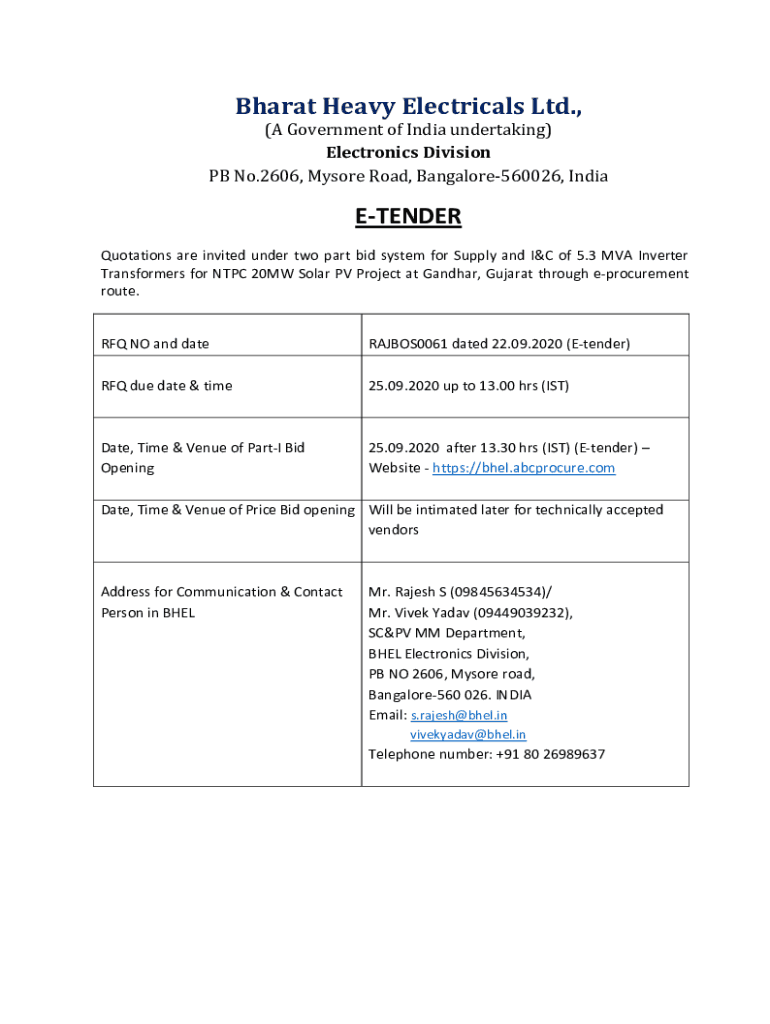 Bharat Heavy Electricals Ltd.,
(A Government of India undertaking)
Electronics Division
PB No.2606, Mysore Road, Bangalore-560026, India

E-TENDER

Quotations are invited under two part bid system for Supply and I&C of 5.3 MVA Inverter Transformers for NTPC 20MW Solar PV Project at Gandhar, Gujarat through e-procurement route.

| | |
|---|---|
| RFQ NO and date | RAJBOS0061 dated 22.09.2020 (E-tender) |
| RFQ due date & time | 25.09.2020 up to 13.00 hrs (IST) |
| Date, Time & Venue of Part-I Bid Opening | 25.09.2020 after 13.30 hrs (IST) (E-tender) – Website - https://bhel.abcprocure.com |
| Date, Time & Venue of Price Bid opening | Will be intimated later for technically accepted vendors |
| Address for Communication & Contact Person in BHEL | Mr. Rajesh S (09845634534)/ Mr. Vivek Yadav (09449039232), SC&PV MM Department, BHEL Electronics Division, PB NO 2606, Mysore road, Bangalore-560 026. INDIA Email: s.rajesh@bhel.in vivekyadav@bhel.in Telephone number: +91 80 26989637 |